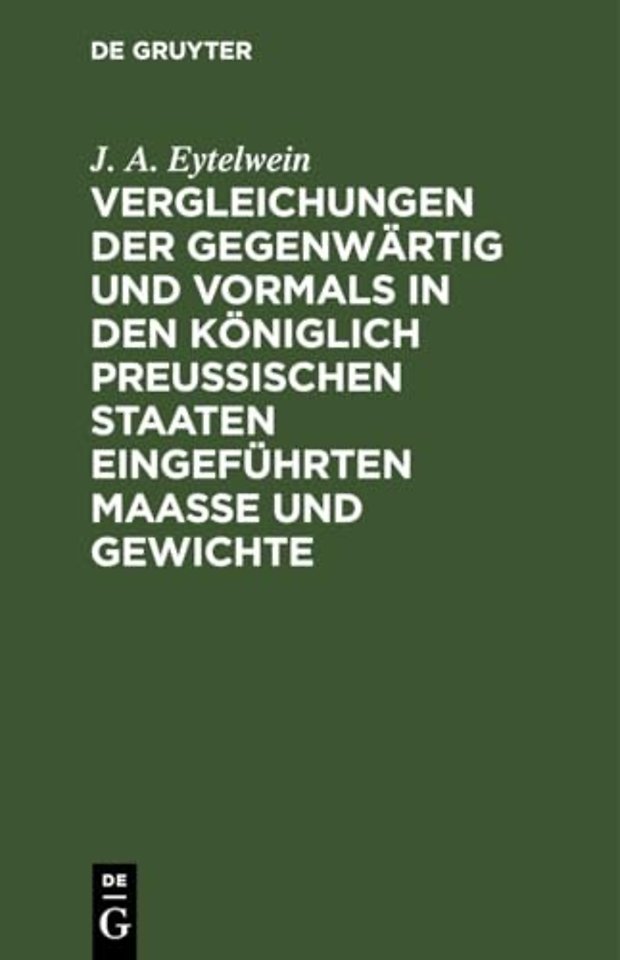 DE GRUYTER

J. A. Eytelwein

VERGLEICHUNGEN DER GEGENWÄRTIG UND VORMALS IN DEN KÖNIGLICH PREUSSISCHEN STAATEN EINGEFÜHRTEN MAASSE UND GEWICHTE

DE
G